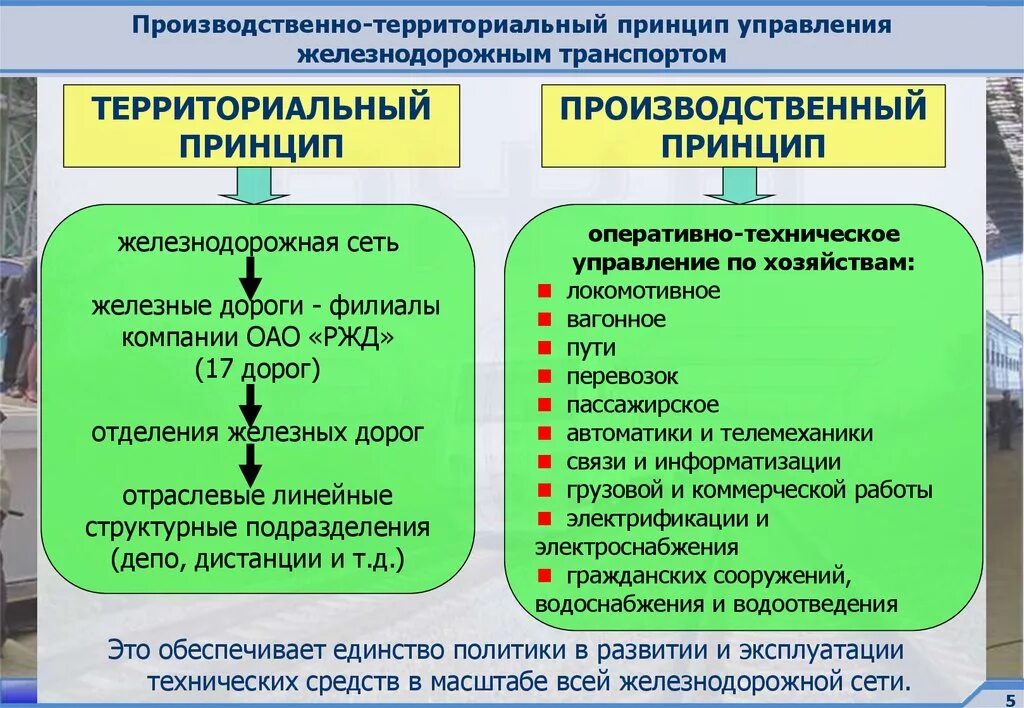 Производственно-территориальный принцип управления железнодорожным транспортом

ТЕРРИТОРИАЛЬНЫЙ ПРИНЦИП

железнодорожная сеть

железные дороги - филиалы компании ОАО «РЖД» (17 дорог)

отделения железных дорог

отраслевые линейные структурные подразделения (депо, дистанции и т.д.)

ПРОИЗВОДСТВЕННЫЙ ПРИНЦИП

оперативно-техническое управление по хозяйствам:

локомотивное
вагонное
пути
перевозок
пассажирское
автоматики и телемеханики
связи и информатизации
грузовой и коммерческой работы
электрификации и электроснабжения
гражданских сооружений, водоснабжения и водоотведения

Это обеспечивает единство политики в развитии и эксплуатации технических средств в масштабе всей железнодорожной сети.

5